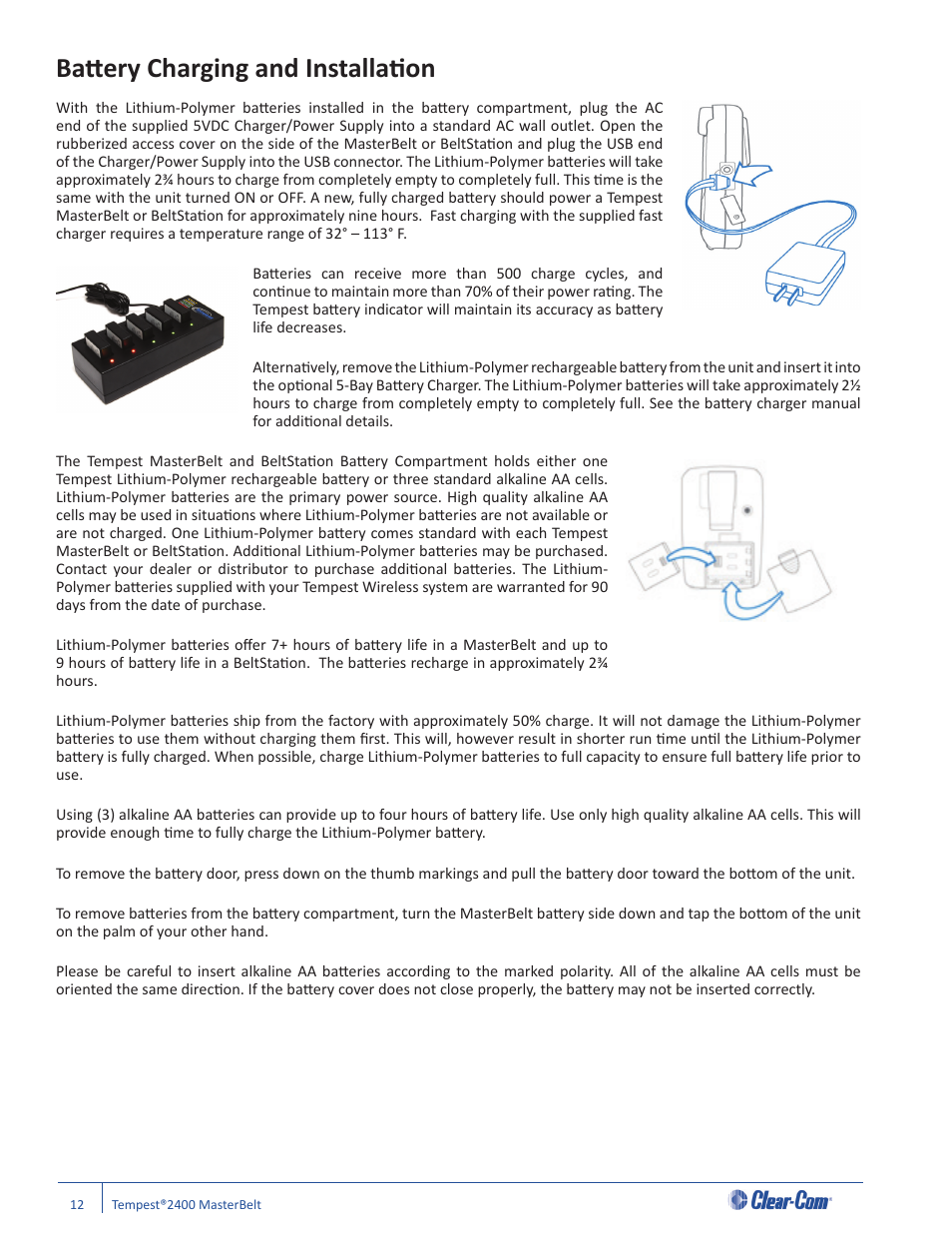 Battery Charging and Installation

With the Lithium-Polymer batteries installed in the battery compartment, plug the AC end of the supplied 5VDC Charger/Power Supply into a standard AC wall outlet. Open the rubberized access cover on the side of the MasterBelt or BeltStation and plug the USB end of the Charger/Power Supply into the USB connector. The Lithium-Polymer batteries will take approximately 2¾ hours to charge from completely empty to completely full. This time is the same with the unit turned ON or OFF. A new, fully charged battery should power a Tempest MasterBelt or BeltStation for approximately nine hours. Fast charging with the supplied fast charger requires a temperature range of 32° – 113° F.

Batteries can receive more than 500 charge cycles, and continue to maintain more than 70% of their power rating. The Tempest battery indicator will maintain its accuracy as battery life decreases.

Alternatively, remove the Lithium-Polymer rechargeable battery from the unit and insert it into the optional 5-Bay Battery Charger. The Lithium-Polymer batteries will take approximately 2½ hours to charge from completely empty to completely full. See the battery charger manual for additional details.

The Tempest MasterBelt and BeltStation Battery Compartment holds either one Tempest Lithium-Polymer rechargeable battery or three standard alkaline AA cells. Lithium-Polymer batteries are the primary power source. High quality alkaline AA cells may be used in situations where Lithium-Polymer batteries are not available or are not charged. One Lithium-Polymer battery comes standard with each Tempest MasterBelt or BeltStation. Additional Lithium-Polymer batteries may be purchased. Contact your dealer or distributor to purchase additional batteries. The Lithium-Polymer batteries supplied with your Tempest Wireless system are warranted for 90 days from the date of purchase.

Lithium-Polymer batteries offer 7+ hours of battery life in a MasterBelt and up to 9 hours of battery life in a BeltStation. The batteries recharge in approximately 2¾ hours.

Lithium-Polymer batteries ship from the factory with approximately 50% charge. It will not damage the Lithium-Polymer batteries to use them without charging them first. This will, however result in shorter run time until the Lithium-Polymer battery is fully charged. When possible, charge Lithium-Polymer batteries to full capacity to ensure full battery life prior to use.

Using (3) alkaline AA batteries can provide up to four hours of battery life. Use only high quality alkaline AA cells. This will provide enough time to fully charge the Lithium-Polymer battery.

To remove the battery door, press down on the thumb markings and pull the battery door toward the bottom of the unit.

To remove batteries from the battery compartment, turn the MasterBelt battery side down and tap the bottom of the unit on the palm of your other hand.

Please be careful to insert alkaline AA batteries according to the marked polarity. All of the alkaline AA cells must be oriented the same direction. If the battery cover does not close properly, the battery may not be inserted correctly.

12 Tempest®2400 MasterBelt

Clear-Com